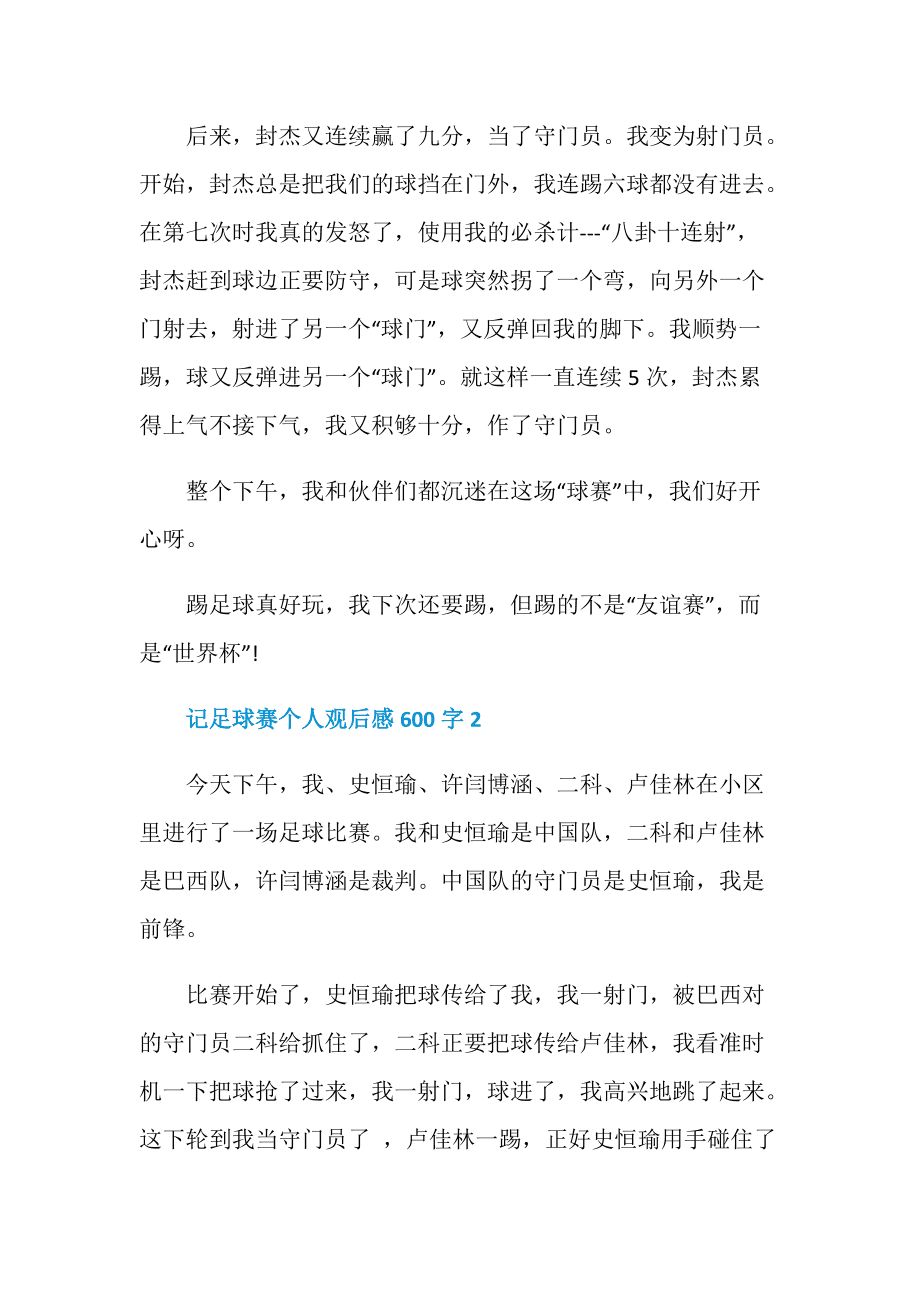 后来，封杰又连续赢了九分，当了守门员。我变为射门员。开始，封杰总是把我们的球挡在门外，我连踢六球都没有进去。在第七次时我真的发怒了，使用我的必杀计---“八卦十连射”，封杰赶到球边正要防守，可是球突然拐了一个弯，向另外一个门射去，射进了另一个“球门”，又反弹回我的脚下。我顺势一踢，球又反弹进另一个“球门”。就这样一直连续 5 次，封杰累得上气不接下气，我又积够十分，作了守门员。

整个下午，我和伙伴们都沉迷在这场“球赛”中，我们好开心呀。

踢足球真好玩，我下次还要踢，但踢的不是“友谊赛”，而是“世界杯”!

记足球赛个人观后感 600 字 2

今天下午，我、史恒瑜、许闫博涵、二科、卢佳林在小区里进行了一场足球比赛。我和史恒瑜是中国队，二科和卢佳林是巴西队，许闫博涵是裁判。中国队的守门员是史恒瑜，我是前锋。

比赛开始了，史恒瑜把球传给了我，我一射门，被巴西对的守门员二科给抓住了，二科正要把球传给卢佳林，我看准时机一下把球抢了过来，我一射门，球进了，我高兴地跳了起来。这下轮到我当守门员了 ，卢佳林一踢，正好史恒瑜用手碰住了